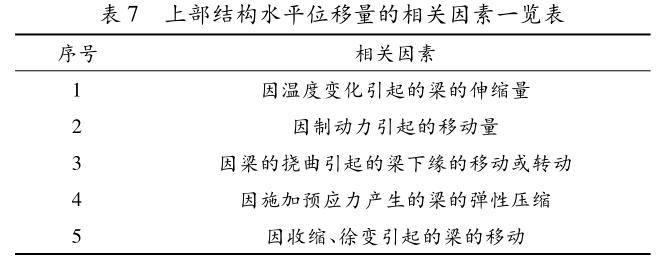 表 7　上部结构水平位移量的相关因素一览表

| 序号 | 相关因素 |
|---|---|
| 1 | 因温度变化引起的梁的伸缩量 |
| 2 | 因制动力引起的移动量 |
| 3 | 因梁的挠曲引起的梁下缘的移动或转动 |
| 4 | 因施加预应力产生的梁的弹性压缩 |
| 5 | 因收缩、徐变引起的梁的移动 |